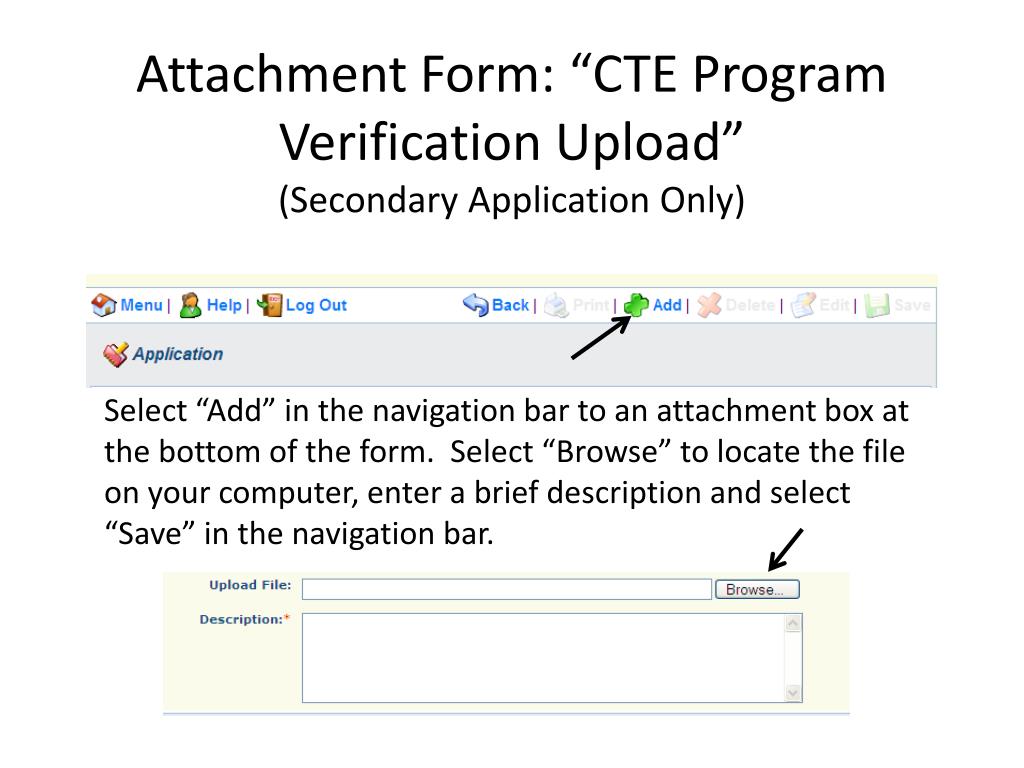 Attachment Form: "CTE Program Verification Upload"
(Secondary Application Only)

Menu | Help | Log Out

Back | Print | Add | Delete | Edit | Save

Application

Select "Add" in the navigation bar to an attachment box at the bottom of the form. Select "Browse" to locate the file on your computer, enter a brief description and select "Save" in the navigation bar.

Upload File:
Browse...

Description:*